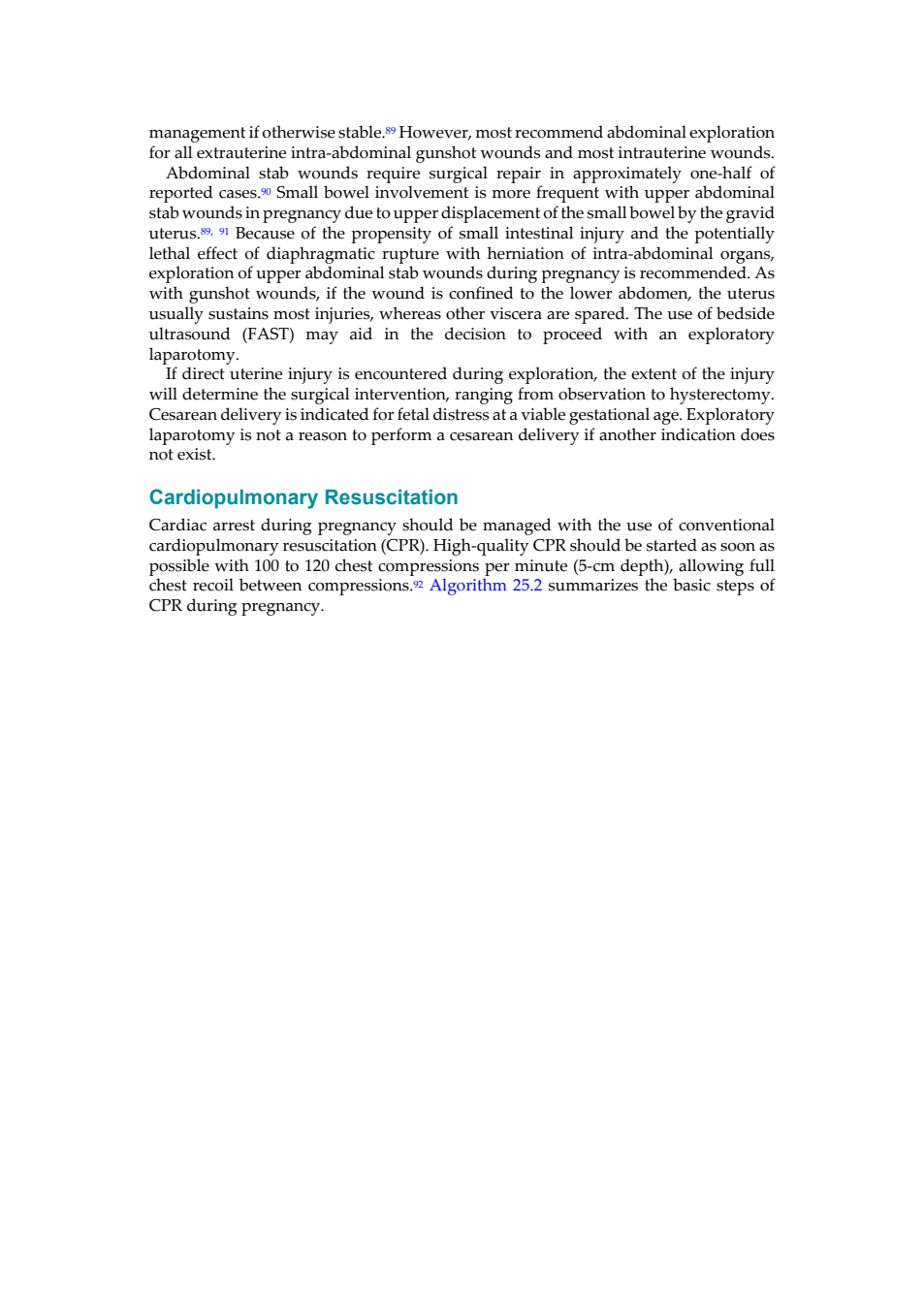 management if otherwise stable.$^{89}$ However, most recommend abdominal exploration for all extrauterine intra-abdominal gunshot wounds and most intrauterine wounds.

Abdominal stab wounds require surgical repair in approximately one-half of reported cases.$^{90}$ Small bowel involvement is more frequent with upper abdominal stab wounds in pregnancy due to upper displacement of the small bowel by the gravid uterus.$^{89, 91}$ Because of the propensity of small intestinal injury and the potentially lethal effect of diaphragmatic rupture with herniation of intra-abdominal organs, exploration of upper abdominal stab wounds during pregnancy is recommended. As with gunshot wounds, if the wound is confined to the lower abdomen, the uterus usually sustains most injuries, whereas other viscera are spared. The use of bedside ultrasound (FAST) may aid in the decision to proceed with an exploratory laparotomy.

If direct uterine injury is encountered during exploration, the extent of the injury will determine the surgical intervention, ranging from observation to hysterectomy. Cesarean delivery is indicated for fetal distress at a viable gestational age. Exploratory laparotomy is not a reason to perform a cesarean delivery if another indication does not exist.

Cardiopulmonary Resuscitation

Cardiac arrest during pregnancy should be managed with the use of conventional cardiopulmonary resuscitation (CPR). High-quality CPR should be started as soon as possible with 100 to 120 chest compressions per minute (5-cm depth), allowing full chest recoil between compressions.$^{92}$ Algorithm 25.2 summarizes the basic steps of CPR during pregnancy.